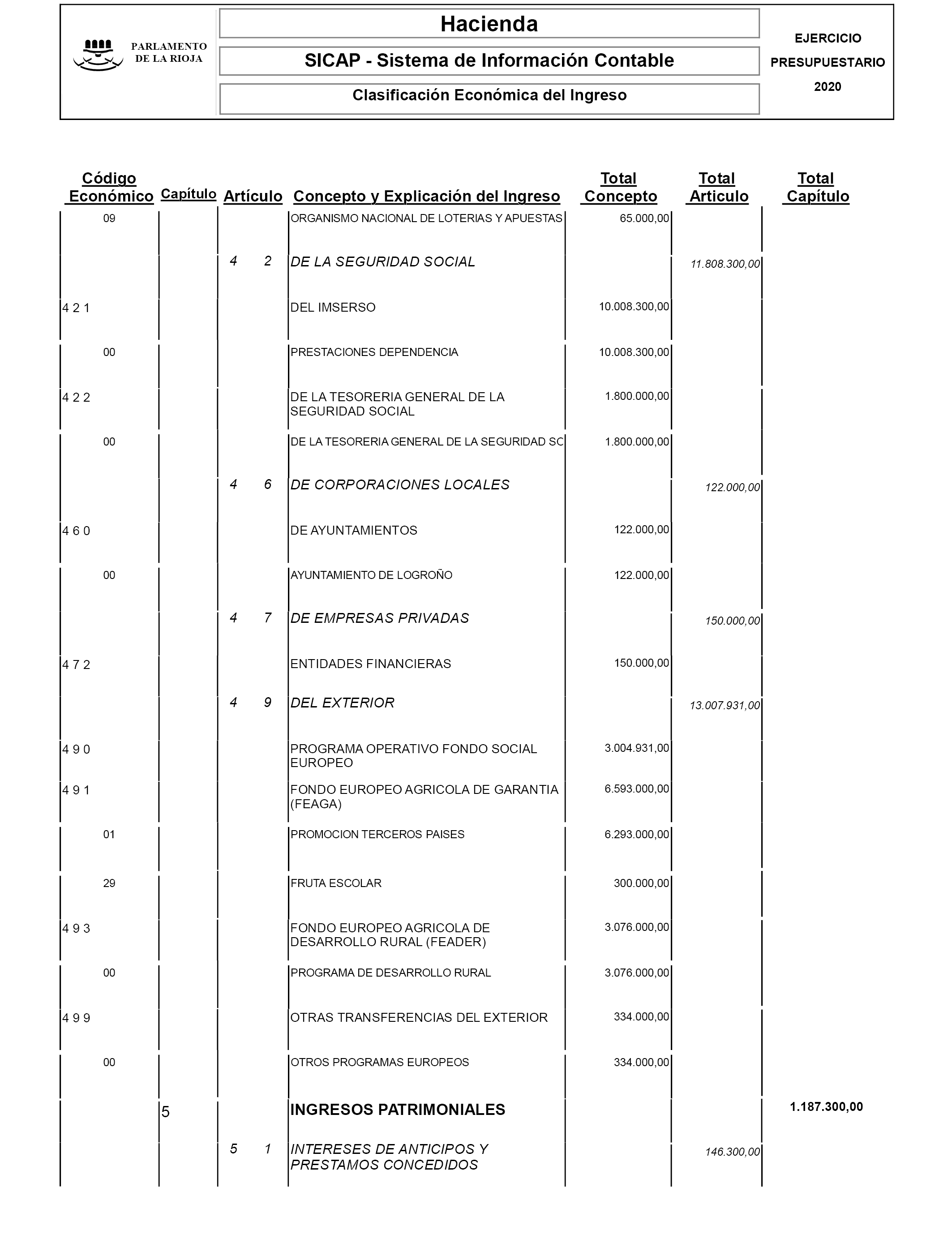 PARLAMENTO DE LA RIOJA

Hacienda

SICAP - Sistema de Información Contable

Clasificación Económica del Ingreso

EJERCICIO PRESUPUESTARIO 2020

| Código Económico | Capítulo | Artículo | Concepto y Explicación del Ingreso | Total Concepto | Total Articulo | Total Capítulo |
|---|---|---|---|---|---|---|
| 09 | | | ORGANISMO NACIONAL DE LOTERIAS Y APUESTAS | 65.000,00 | | |
| | | 4 2 | DE LA SEGURIDAD SOCIAL | | 11.808.300,00 | |
| 4 2 1 | | | DEL IMSERSO | 10.008.300,00 | | |
| 00 | | | PRESTACIONES DEPENDENCIA | 10.008.300,00 | | |
| 4 2 2 | | | DE LA TESORERIA GENERAL DE LA SEGURIDAD SOCIAL | 1.800.000,00 | | |
| 00 | | | DE LA TESORERIA GENERAL DE LA SEGURIDAD SC | 1.800.000,00 | | |
| | | 4 6 | DE CORPORACIONES LOCALES | | 122.000,00 | |
| 4 6 0 | | | DE AYUNTAMIENTOS | 122.000,00 | | |
| 00 | | | AYUNTAMIENTO DE LOGROÑO | 122.000,00 | | |
| | | 4 7 | DE EMPRESAS PRIVADAS | | 150.000,00 | |
| 4 7 2 | | | ENTIDADES FINANCIERAS | 150.000,00 | | |
| | | 4 9 | DEL EXTERIOR | | 13.007.931,00 | |
| 4 9 0 | | | PROGRAMA OPERATIVO FONDO SOCIAL EUROPEO | 3.004.931,00 | | |
| 4 9 1 | | | FONDO EUROPEO AGRICOLA DE GARANTIA (FEAGA) | 6.593.000,00 | | |
| 01 | | | PROMOCION TERCEROS PAISES | 6.293.000,00 | | |
| 29 | | | FRUTA ESCOLAR | 300.000,00 | | |
| 4 9 3 | | | FONDO EUROPEO AGRICOLA DE DESARROLLO RURAL (FEADER) | 3.076.000,00 | | |
| 00 | | | PROGRAMA DE DESARROLLO RURAL | 3.076.000,00 | | |
| 4 9 9 | | | OTRAS TRANSFERENCIAS DEL EXTERIOR | 334.000,00 | | |
| 00 | | | OTROS PROGRAMAS EUROPEOS | 334.000,00 | | |
| | 5 | | INGRESOS PATRIMONIALES | | | 1.187.300,00 |
| | | 5 1 | INTERESES DE ANTICIPOS Y PRESTAMOS CONCEDIDOS | | 146.300,00 | |